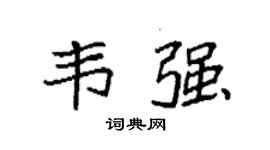 韦强

词典网